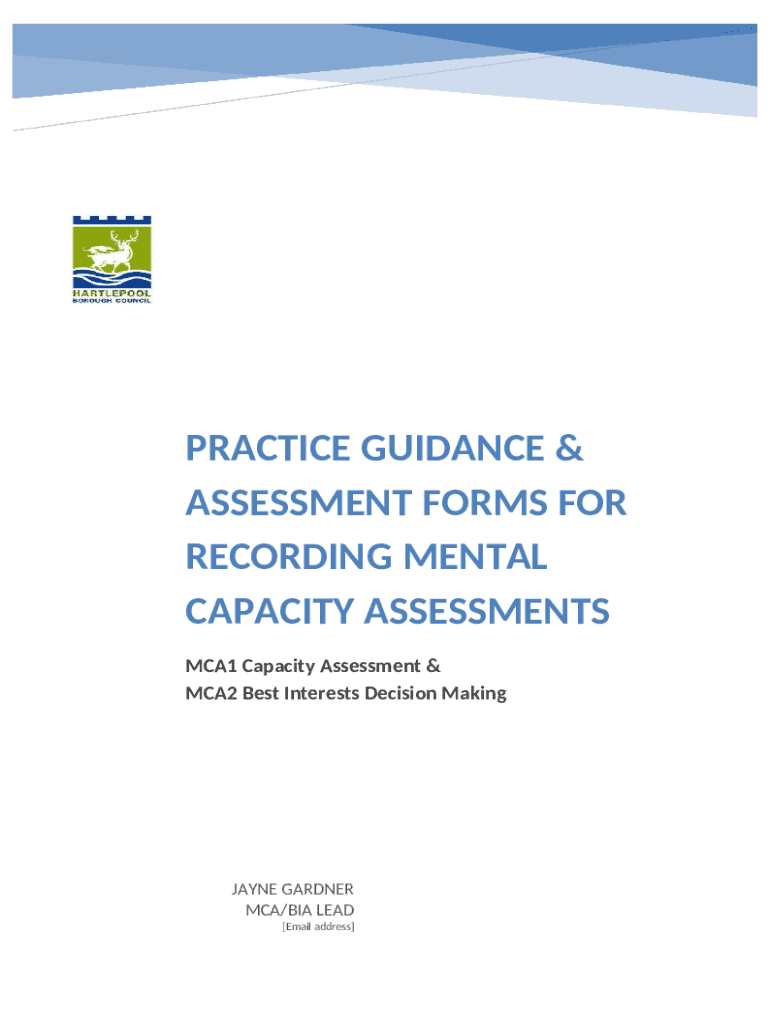 HARTLEPOOL
BOROUGH COUNCIL

PRACTICE GUIDANCE & ASSESSMENT FORMS FOR RECORDING MENTAL CAPACITY ASSESSMENTS

MCA1 Capacity Assessment &
MCA2 Best Interests Decision Making

JAYNE GARDNER
MCA/BIA LEAD
[Email address]